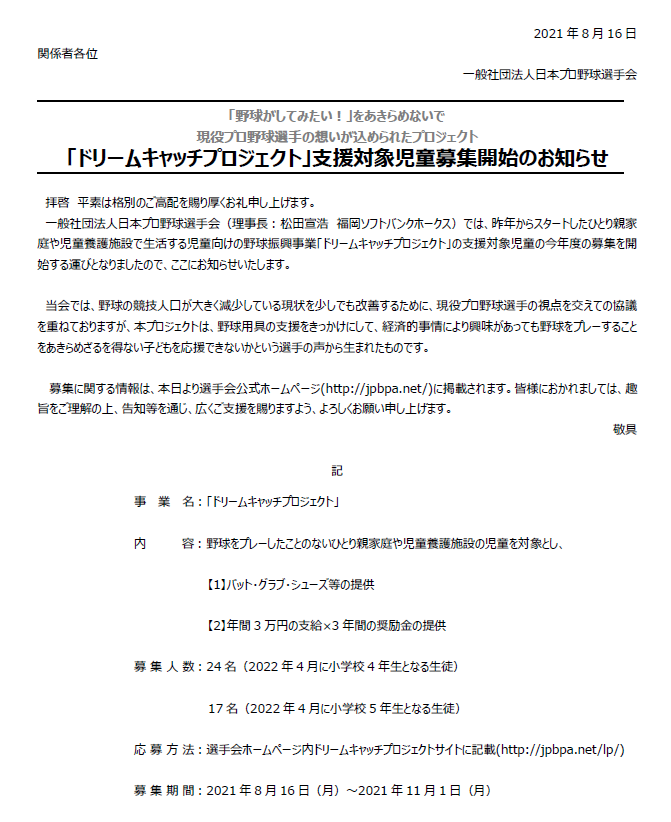 2021 年 8 月 16 日

関係者各位

一般社団法人日本プロ野球選手会

「野球がしてみたい！」をあきらめないで
現役プロ野球選手の想いが込められたプロジェクト
「ドリームキャッチプロジェクト」支援対象児童募集開始のお知らせ

拝啓　平素は格別のご高配を賜り厚くお礼申し上げます。
一般社団法人日本プロ野球選手会（理事長：松田宣浩　福岡ソフトバンクホークス）では、昨年からスタートしたひとり親家庭や児童養護施設で生活する児童向けの野球振興事業「ドリームキャッチプロジェクト」の支援対象児童の今年度の募集を開始する運びとなりましたので、ここにお知らせいたします。

当会では、野球の競技人口が大きく減少している現状を少しでも改善するために、現役プロ野球選手の視点を交えての協議を重ねておりますが、本プロジェクトは、野球用具の支援をきっかけにして、経済的事情により興味があっても野球をプレーすることをあきらめざるを得ない子どもを応援できないかという選手の声から生まれたものです。

募集に関する情報は、本日より選手会公式ホームページ(http://jpbpa.net/)に掲載されます。皆様におかれましては、趣旨をご理解の上、告知等を通じ、広くご支援を賜りますよう、よろしくお願い申し上げます。

敬具

記

事　業　名：「ドリームキャッチプロジェクト」

内　　容：野球をプレーしたことのないひとり親家庭や児童養護施設の児童を対象とし、

【1】バット・グラブ・シューズ等の提供

【2】年間 3 万円の支給×3 年間の奨励金の提供

募 集 人 数：24 名（2022 年 4 月に小学校 4 年生となる生徒）

17 名（2022 年 4 月に小学校 5 年生となる生徒）

応 募 方 法：選手会ホームページ内ドリームキャッチプロジェクトサイトに記載(http://jpbpa.net/lp/)

募 集 期 間：2021 年 8 月 16 日（月）～2021 年 11 月 1 日（月）